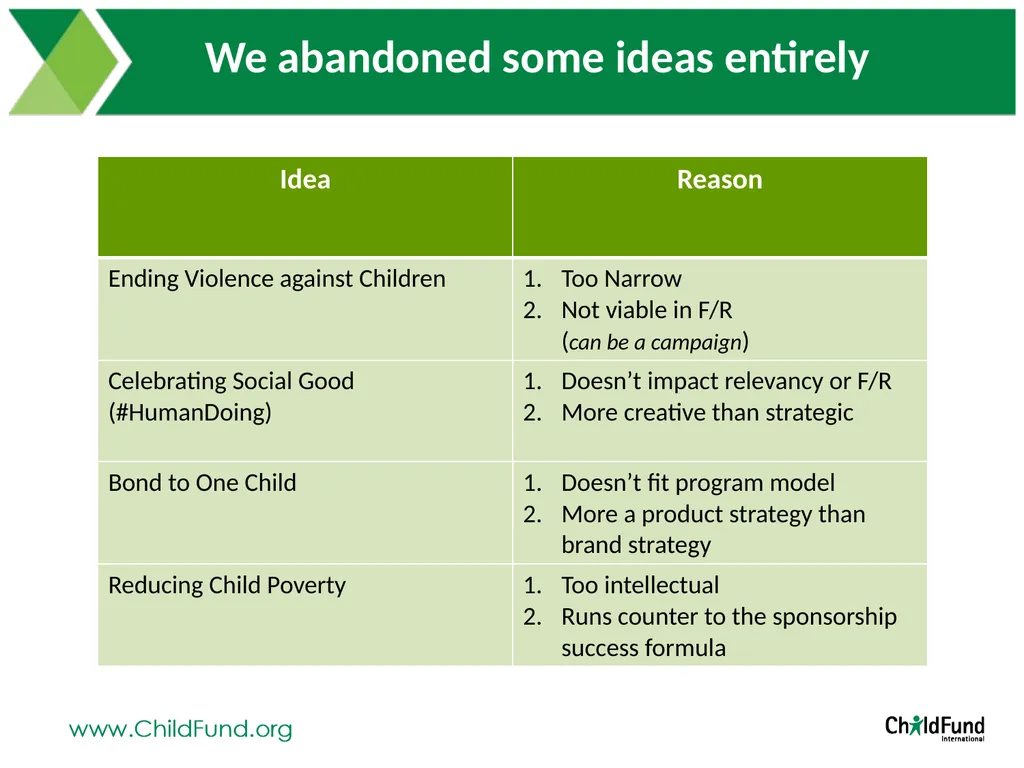 We abandoned some ideas entirely

| Idea | Reason |
|---|---|
| Ending Violence against Children | 1. Too Narrow 2. Not viable in F/R (can be a campaign) |
| Celebrating Social Good (#HumanDoing) | 1. Doesn't impact relevancy or F/R 2. More creative than strategic |
| Bond to One Child | 1. Doesn't fit program model 2. More a product strategy than brand strategy |
| Reducing Child Poverty | 1. Too intellectual 2. Runs counter to the sponsorship success formula |

www.ChildFund.org

ChildFund International